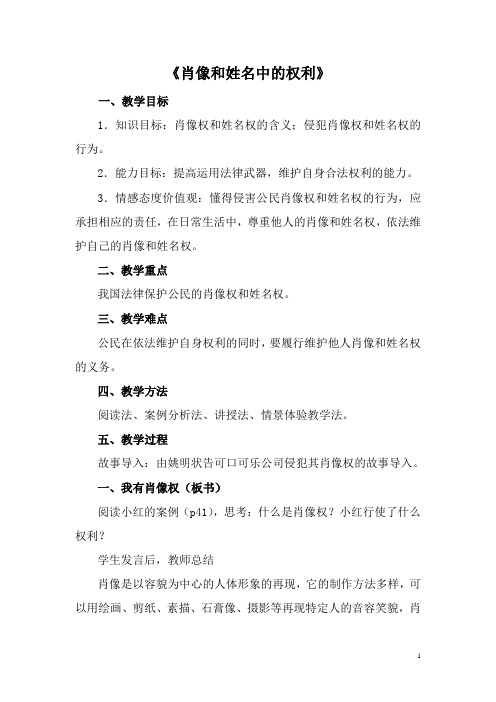 《肖像和姓名中的权利》

一、教学目标

1．知识目标：肖像权和姓名权的含义：侵犯肖像权和姓名权的行为。

2．能力目标：提高运用法律武器，维护自身合法权利的能力。

3．情感态度价值观：懂得侵害公民肖像权和姓名权的行为，应承担相应的责任，在日常生活中，尊重他人的肖像和姓名权，依法维护自己的肖像和姓名权。

二、教学重点

我国法律保护公民的肖像权和姓名权。

三、教学难点

公民在依法维护自身权利的同时，要履行维护他人肖像和姓名权的义务。

四、教学方法

阅读法、案例分析法、讲授法、情景体验教学法。

五、教学过程

故事导入：由姚明状告可口可乐公司侵犯其肖像权的故事导入。

一、我有肖像权（板书）

阅读小红的案例（p41），思考：什么是肖像权？小红行使了什么权利？

学生发言后，教师总结

肖像是以容貌为中心的人体形象的再现，它的制作方法多样，可以用绘画、剪纸、素描、石膏像、摄影等再现特定人的音容笑貌，肖

1